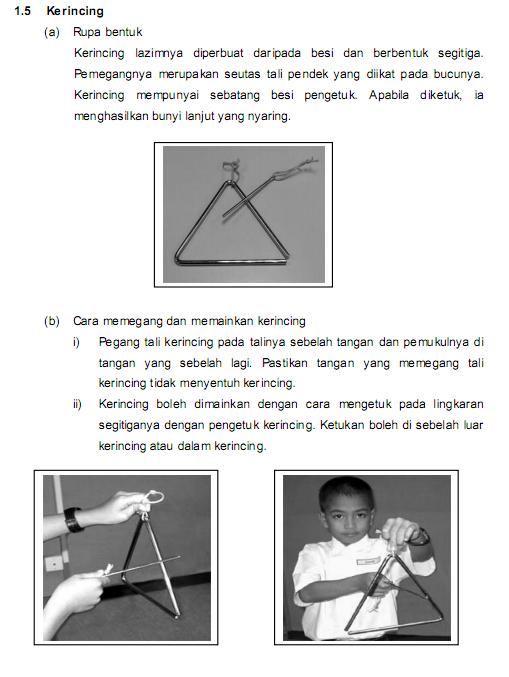 1.5 Kerincing

(a) Rupa bentuk

Kerincing lazimnya diperbuat daripada besi dan berbentuk segitiga. Pemegangnya merupakan seutas tali pendek yang diikat pada bucunya. Kerincing mempunyai sebatang besi pengetuk. Apabila diketuk, ia menghasilkan bunyi lanjut yang nyaring.

(b) Cara memegang dan memainkan kerincing

i) Pegang tali kerincing pada talinya sebelah tangan dan pemukulnya di tangan yang sebelah lagi. Pastikan tangan yang memegang tali kerincing tidak menyentuh kerincing.

ii) Kerincing boleh dimainkan dengan cara mengetuk pada lingkaran segitiganya dengan pengetuk kerincing. Ketukan boleh di sebelah luar kerincing atau dalam kerincing.